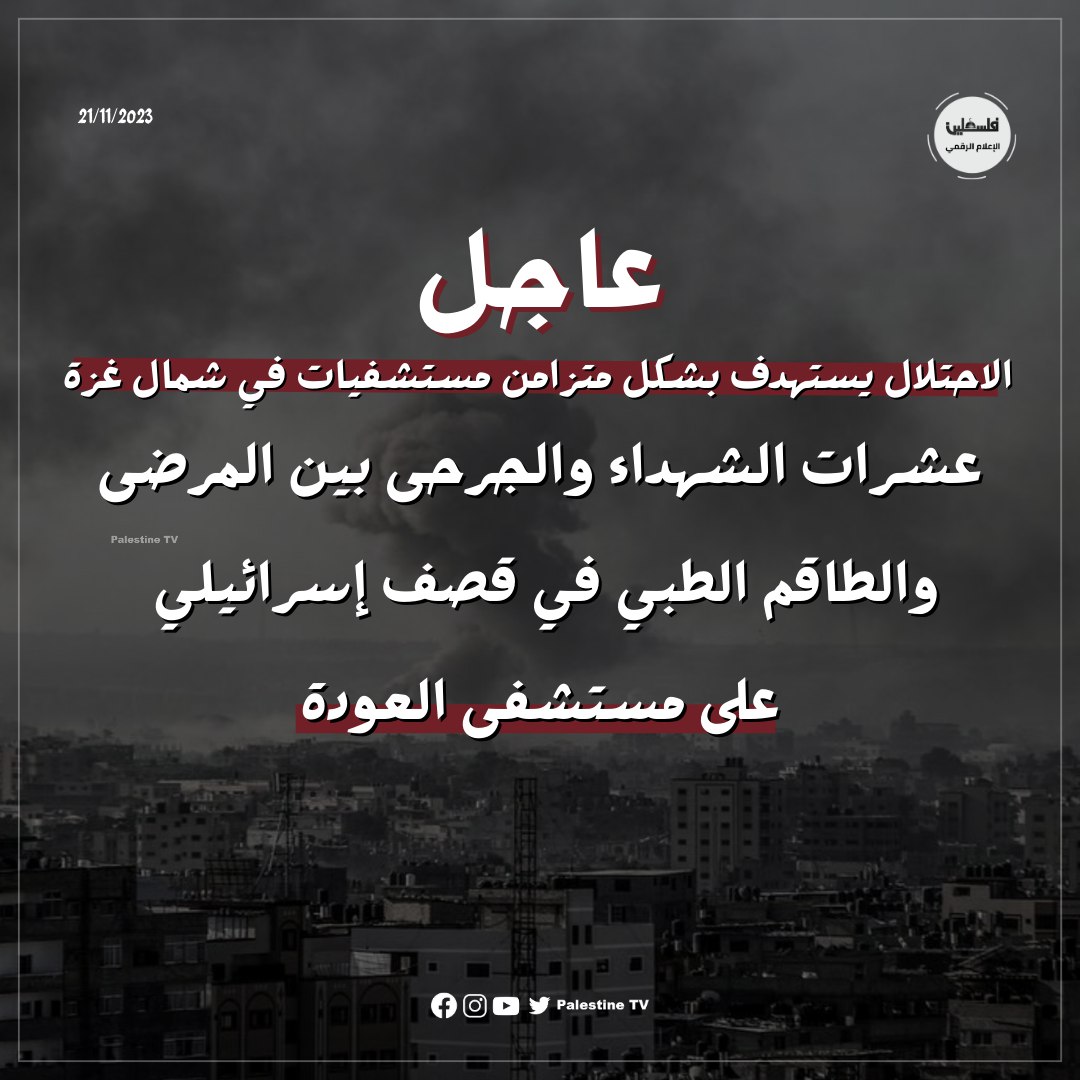 21/11/2023

فلسطين
الإعلام الرقمي

عاجل

الاحتلال يستهدف بشكل متزامن مستشفيات في شمال غزة

عشرات الشهداء والجرحى بين المرضى والطاقم الطبي في قصف إسرائيلي على مستشفى العودة

Palestine TV

Palestine TV